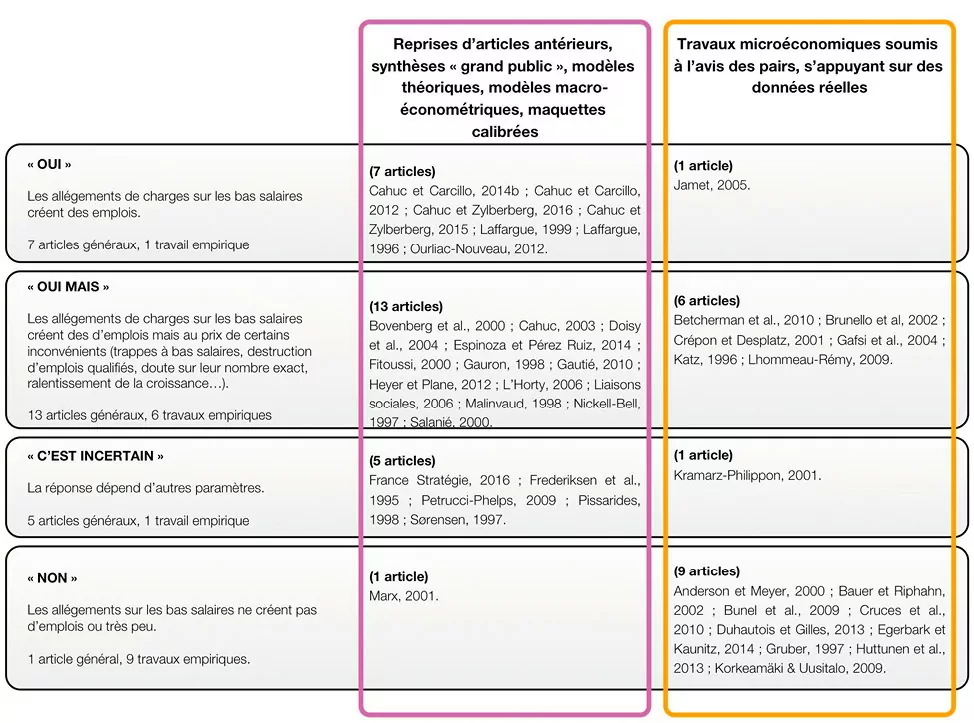 | | Reprises d'articles antérieurs, synthèses « grand public », modèles théoriques, modèles macro-économétriques, maquettes calibrées | Travaux microéconomiques soumis à l'avis des pairs, s'appuyant sur des données réelles |
|---|---|---|
| « OUI » Les allégements de charges sur les bas salaires créent des emplois. 7 articles généraux, 1 travail empirique | (7 articles) Cahuc et Carcillo, 2014b ; Cahuc et Carcillo, 2012 ; Cahuc et Zylberberg, 2016 ; Cahuc et Zylberberg, 2015 ; Laffargue, 1999 ; Laffargue, 1996 ; Ourliac-Nouveau, 2012. | (1 article) Jamet, 2005. |
| « OUI MAIS » Les allégements de charges sur les bas salaires créent des d'emplois mais au prix de certains inconvénients (trappes à bas salaires, destruction d'emplois qualifiés, doute sur leur nombre exact, ralentissement de la croissance…). 13 articles généraux, 6 travaux empiriques | (13 articles) Bovenberg et al., 2000 ; Cahuc, 2003 ; Doisy et al., 2004 ; Espinoza et Pérez Ruiz, 2014 ; Fitoussi, 2000 ; Gauron, 1998 ; Gautié, 2010 ; Heyer et Plane, 2012 ; L'Horty, 2006 ; Liaisons sociales, 2006 ; Malinvaud, 1998 ; Nickell-Bell, 1997 ; Salanié, 2000. | (6 articles) Betcherman et al., 2010 ; Brunello et al, 2002 ; Crépon et Desplatz, 2001 ; Gafsi et al., 2004 ; Katz, 1996 ; Lhommeau-Rémy, 2009. |
| « C'EST INCERTAIN » La réponse dépend d'autres paramètres. 5 articles généraux, 1 travail empirique | (5 articles) France Stratégie, 2016 ; Frederiksen et al., 1995 ; Petrucci-Phelps, 2009 ; Pissarides, 1998 ; Sørensen, 1997. | (1 article) Kramarz-Philippon, 2001. |
| « NON » Les allégements sur les bas salaires ne créent pas d'emplois ou très peu. 1 article général, 9 travaux empiriques. | (1 article) Marx, 2001. | (9 articles) Anderson et Meyer, 2000 ; Bauer et Riphahn, 2002 ; Bunel et al., 2009 ; Cruces et al., 2010 ; Duhautois et Gilles, 2013 ; Egerbark et Kaunitz, 2014 ; Gruber, 1997 ; Huttunen et al., 2013 ; Korkeamäki & Uusitalo, 2009. |